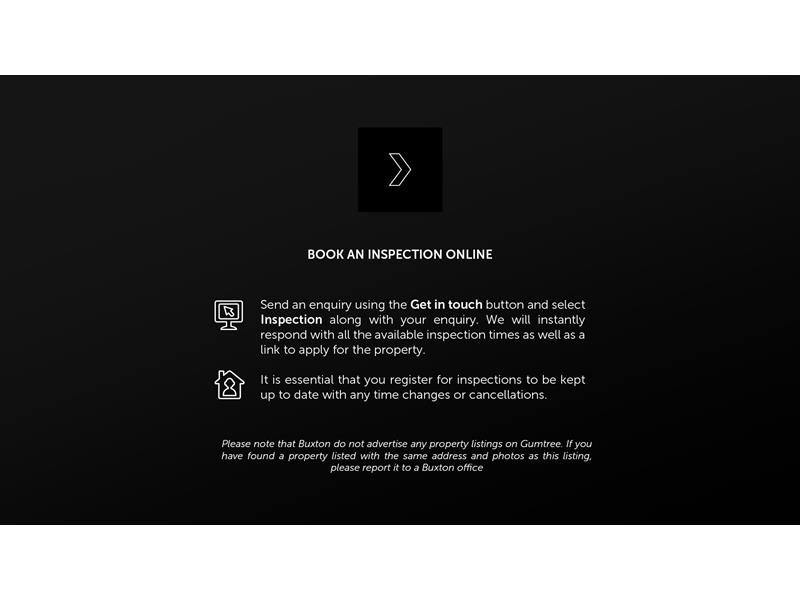 BOOK AN INSPECTION ONLINE

Send an enquiry using the Get in touch button and select Inspection along with your enquiry. We will instantly respond with all the available inspection times as well as a link to apply for the property.

It is essential that you register for inspections to be kept up to date with any time changes or cancellations.

Please note that Buxton do not advertise any property listings on Gumtree. If you have found a property listed with the same address and photos as this listing, please report it to a Buxton office